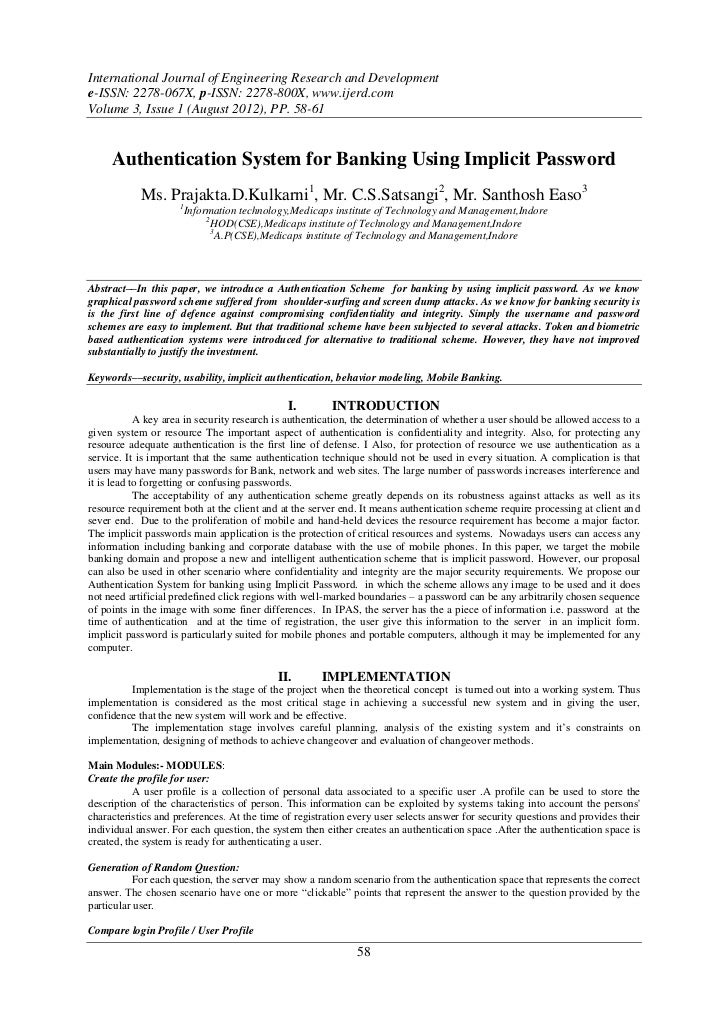 International Journal of Engineering Research and Development
e-ISSN: 2278-067X, p-ISSN: 2278-800X, www.ijerd.com
Volume 3, Issue 1 (August 2012), PP. 58-61

Authentication System for Banking Using Implicit Password

Ms. Prajakta.D.Kulkarni$^1$, Mr. C.S.Satsangi$^2$, Mr. Santhosh Easo$^3$
$^1$Information technology,Medicaps institute of Technology and Management,Indore
$^2$HOD(CSE),Medicaps institute of Technology and Management,Indore
$^3$A.P(CSE),Medicaps institute of Technology and Management,Indore

Abstract—In this paper, we introduce a Authentication Scheme for banking by using implicit password. As we know graphical password scheme suffered from shoulder-surfing and screen dump attacks. As we know for banking security is is the first line of defence against compromising confidentiality and integrity. Simply the username and password schemes are easy to implement. But that traditional scheme have been subjected to several attacks. Token and biometric based authentication systems were introduced for alternative to traditional scheme. However, they have not improved substantially to justify the investment.

Keywords—security, usability, implicit authentication, behavior modeling, Mobile Banking.

I. INTRODUCTION

A key area in security research is authentication, the determination of whether a user should be allowed access to a given system or resource The important aspect of authentication is confidentiality and integrity. Also, for protecting any resource adequate authentication is the first line of defense. I Also, for protection of resource we use authentication as a service. It is important that the same authentication technique should not be used in every situation. A complication is that users may have many passwords for Bank, network and web sites. The large number of passwords increases interference and it is lead to forgetting or confusing passwords.

The acceptability of any authentication scheme greatly depends on its robustness against attacks as well as its resource requirement both at the client and at the server end. It means authentication scheme require processing at client and sever end. Due to the proliferation of mobile and hand-held devices the resource requirement has become a major factor. The implicit passwords main application is the protection of critical resources and systems. Nowadays users can access any information including banking and corporate database with the use of mobile phones. In this paper, we target the mobile banking domain and propose a new and intelligent authentication scheme that is implicit password. However, our proposal can also be used in other scenario where confidentiality and integrity are the major security requirements. We propose our Authentication System for banking using Implicit Password. in which the scheme allows any image to be used and it does not need artificial predefined click regions with well-marked boundaries – a password can be any arbitrarily chosen sequence of points in the image with some finer differences. In IPAS, the server has the a piece of information i.e. password at the time of authentication and at the time of registration, the user give this information to the server in an implicit form. implicit password is particularly suited for mobile phones and portable computers, although it may be implemented for any computer.

II. IMPLEMENTATION

Implementation is the stage of the project when the theoretical concept is turned out into a working system. Thus implementation is considered as the most critical stage in achieving a successful new system and in giving the user, confidence that the new system will work and be effective.

The implementation stage involves careful planning, analysis of the existing system and it's constraints on implementation, designing of methods to achieve changeover and evaluation of changeover methods.

Main Modules:- MODULES:
Create the profile for user:
A user profile is a collection of personal data associated to a specific user .A profile can be used to store the description of the characteristics of person. This information can be exploited by systems taking into account the persons' characteristics and preferences. At the time of registration every user selects answer for security questions and provides their individual answer. For each question, the system then either creates an authentication space .After the authentication space is created, the system is ready for authenticating a user.

Generation of Random Question:
For each question, the server may show a random scenario from the authentication space that represents the correct answer. The chosen scenario have one or more "clickable" points that represent the answer to the question provided by the particular user.

Compare login Profile / User Profile

58